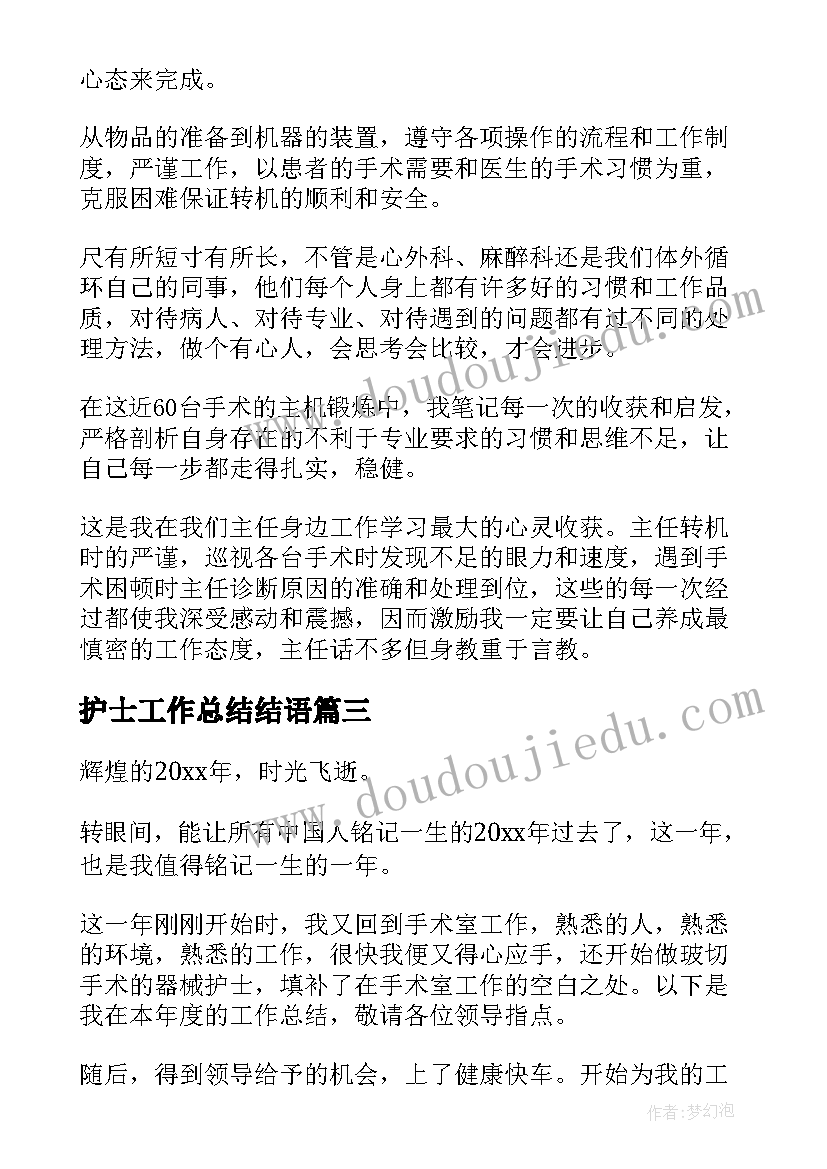 心态来完成。

从物品的准备到机器的装置，遵守各项操作的流程和工作制度，严谨工作，以患者的手术需要和医生的手术习惯为重，克服困难保证转机的顺利和安全。

尺有所短寸有所长，不管是心外科、麻醉科还是我们体外循环自己的同事，他们每个人身上都有许多好的习惯和工作品质，对待病人、对待专业、对待遇到的问题都有过不同的处理方法，做个有心人，会思考会比较，才会进步。

在这近60台手术的主机锻炼中，我笔记每一次的收获和启发，严格剖析自身存在的不利于专业要求的习惯和思维不足，让自己每一步都走得扎实，稳健。

这是我在我们主任身边工作学习最大的心灵收获。主任转机时的严谨，巡视各台手术时发现不足的眼力和速度，遇到手术困顿时主任诊断原因的准确和处理到位，这些的每一次经过都使我深受感动和震撼，因而激励我一定要让自己养成最慎密的工作态度，主任话不多但身教重于言教。

护士工作总结结语篇三

辉煌的20xx年，时光飞逝。

转眼间，能让所有中国人铭记一生的20xx年过去了，这一年，也是我值得铭记一生的一年。

这一年刚刚开始时，我又回到手术室工作，熟悉的人，熟悉的环境，熟悉的工作，很快我便又得心应手，还开始做玻切手术的器械护士，填补了在手术室工作的空白之处。以下是我在本年度的工作总结，敬请各位领导指点。

随后，得到领导给予的机会，上了健康快车。开始为我的工

www.doudoujiedu.com

www.doudoujiedu.com

作者：梦幻泡